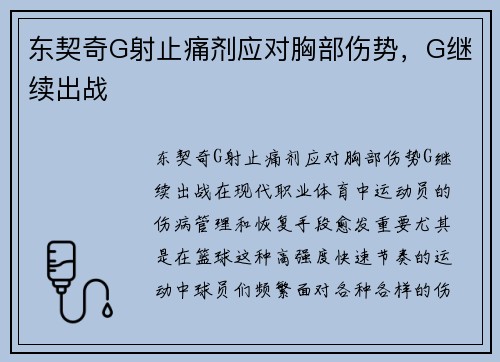 东契奇G射止痛剂应对胸部伤势，G继续出战

东契奇G射止痛剂应对胸部伤势G继续出战在现代职业体育中运动员的伤病管理和恢复手段愈发重要尤其是在篮球这种高强度快速节奏的运动中球员们频繁面对各种各样的伤